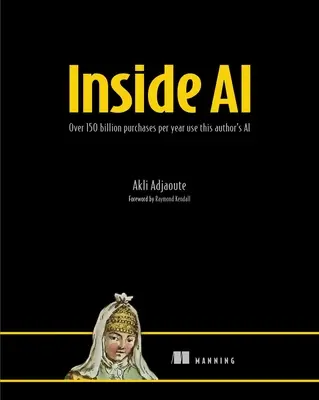 Inside AI

Over 150 billion purchases per year use this author's AI

Akli Adjaoute
Foreword by Raymond Kendall

MANNING